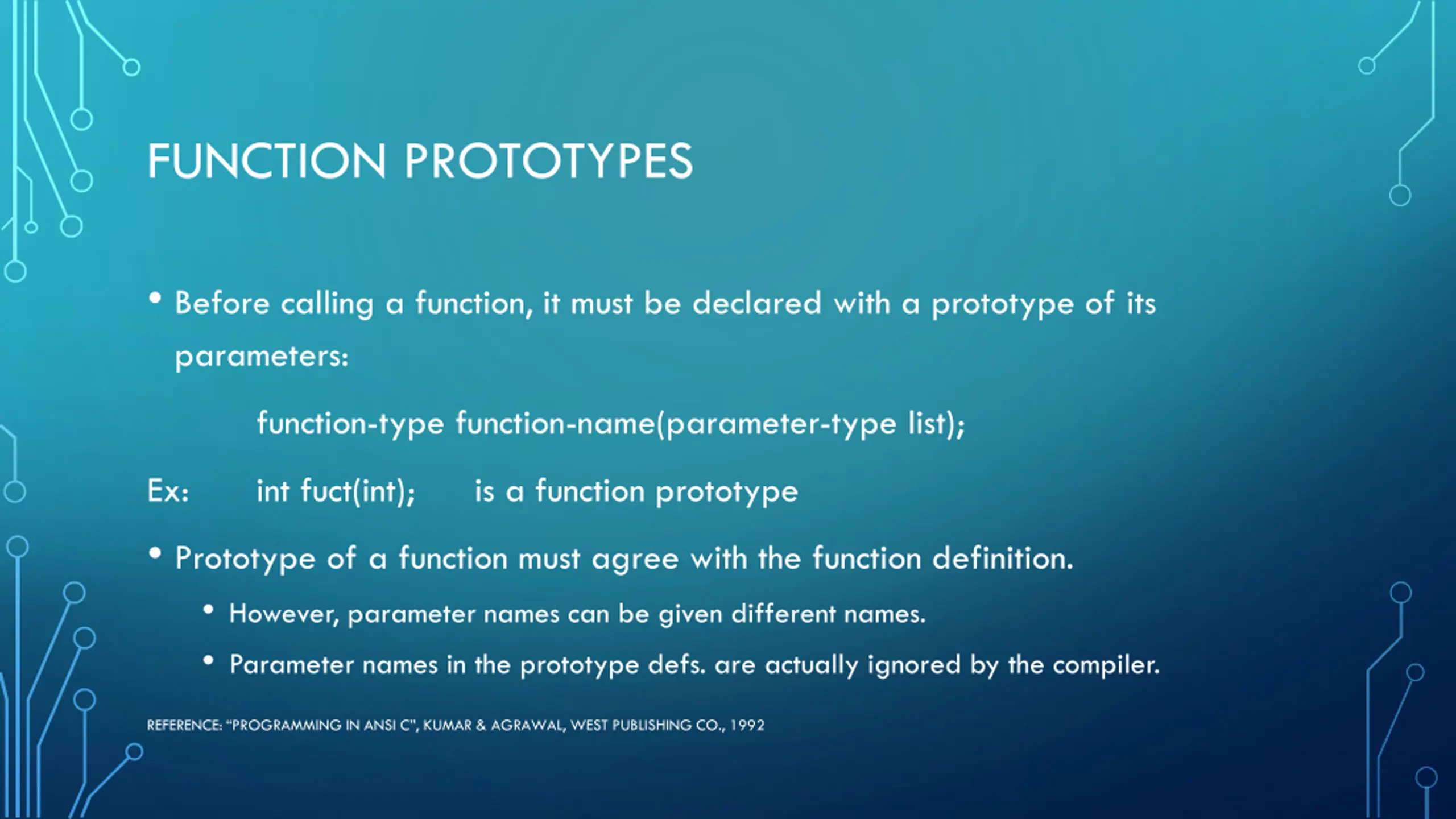 FUNCTION PROTOTYPES

• Before calling a function, it must be declared with a prototype of its parameters:

function-type function-name(parameter-type list);

Ex: int fuct(int); is a function prototype

• Prototype of a function must agree with the function definition.

• However, parameter names can be given different names.

• Parameter names in the prototype defs. are actually ignored by the compiler.

REFERENCE: "PROGRAMMING IN ANSI C", KUMAR & AGRAWAL, WEST PUBLISHING CO., 1992